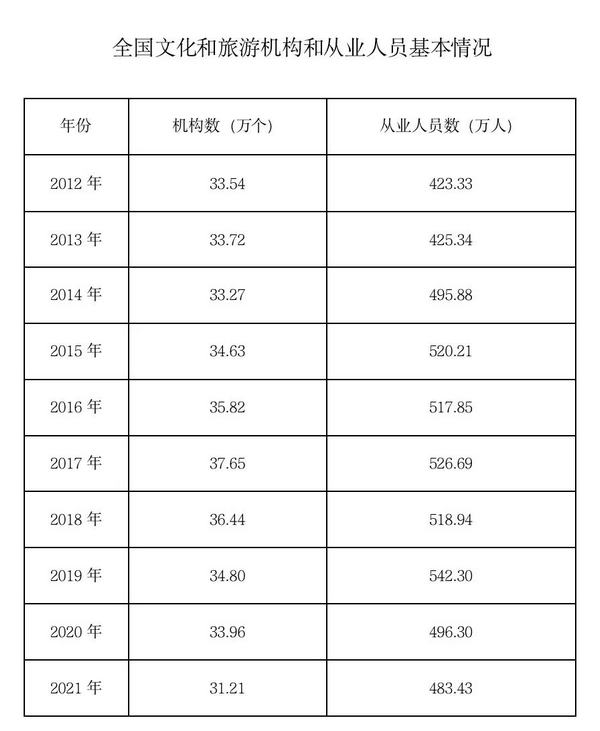 全国文化和旅游机构和从业人员基本情况

| 年份 | 机构数（万个） | 从业人员数（万人） |
|---|---|---|
| 2012 年 | 33.54 | 423.33 |
| 2013 年 | 33.72 | 425.34 |
| 2014 年 | 33.27 | 495.88 |
| 2015 年 | 34.63 | 520.21 |
| 2016 年 | 35.82 | 517.85 |
| 2017 年 | 37.65 | 526.69 |
| 2018 年 | 36.44 | 518.94 |
| 2019 年 | 34.80 | 542.30 |
| 2020 年 | 33.96 | 496.30 |
| 2021 年 | 31.21 | 483.43 |